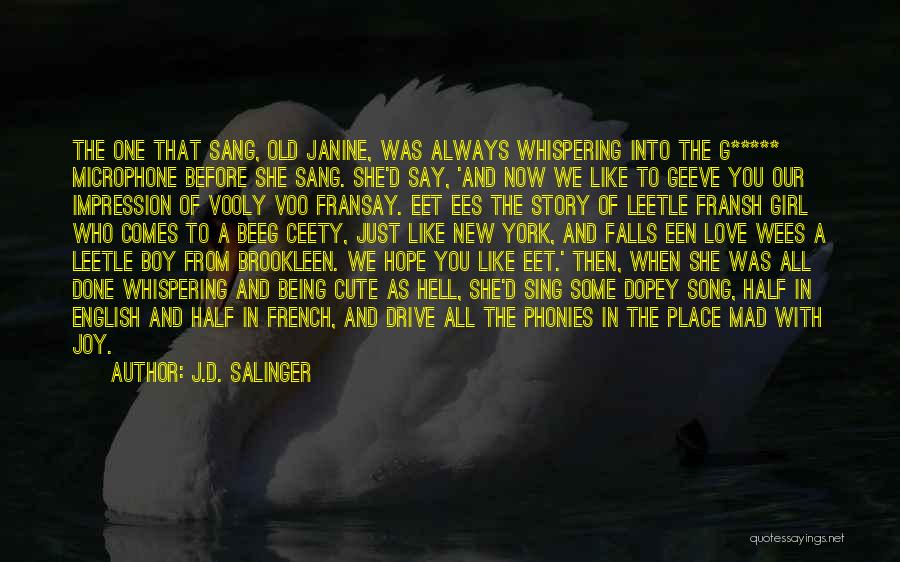 THE ONE THAT SANG, OLD JANINE, WAS ALWAYS WHISPERING INTO THE G***** MICROPHONE BEFORE SHE SANG. SHE'D SAY, 'AND NOW WE LIKE TO GEEVE YOU OUR IMPRESSION OF VOOLY VOO FRANSAY. EET EES THE STORY OF LEETLE FRANSH GIRL WHO COMES TO A BEEG CEETY, JUST LIKE NEW YORK, AND FALLS EEN LOVE WEES A LEETLE BOY FROM BROOKLEEN. WE HOPE YOU LIKE EET.' THEN, WHEN SHE WAS ALL DONE WHISPERING AND BEING CUTE AS HELL, SHE'D SING SOME DOPEY SONG, HALF IN ENGLISH AND HALF IN FRENCH, AND DRIVE ALL THE PHONIES IN THE PLACE MAD WITH JOY.

AUTHOR: J.D. SALINGER

quotessayings.net